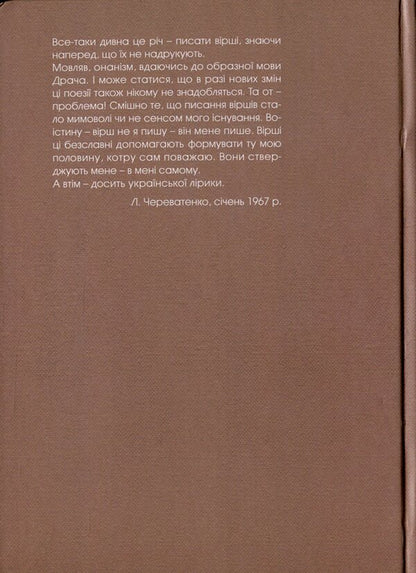 Все-таки дивна це річ – писати вірші, знаючи наперед, що їх не надрукують.
Мовляв, онанізм, вдаючись до образної мови Драча. І може статися, що в разі нових змін ці поезії також нікому не знадобляться. Та от – проблема! Смішно те, що писання віршів стало мимоволі чи не сенсом мого існування. Воістину – вірш не я пишу – він мене пише. Вірші ці безславні допомагають формувати ту мою половину, котру сам поважаю. Вони стверджують мене – в мені самому.
А втім – досить української лірики.

Л. Череватенко, січень 1967 р.